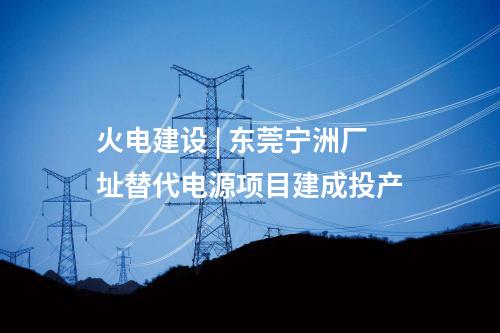 火电建设 | 东莞宁洲厂址替代电源项目建成投产